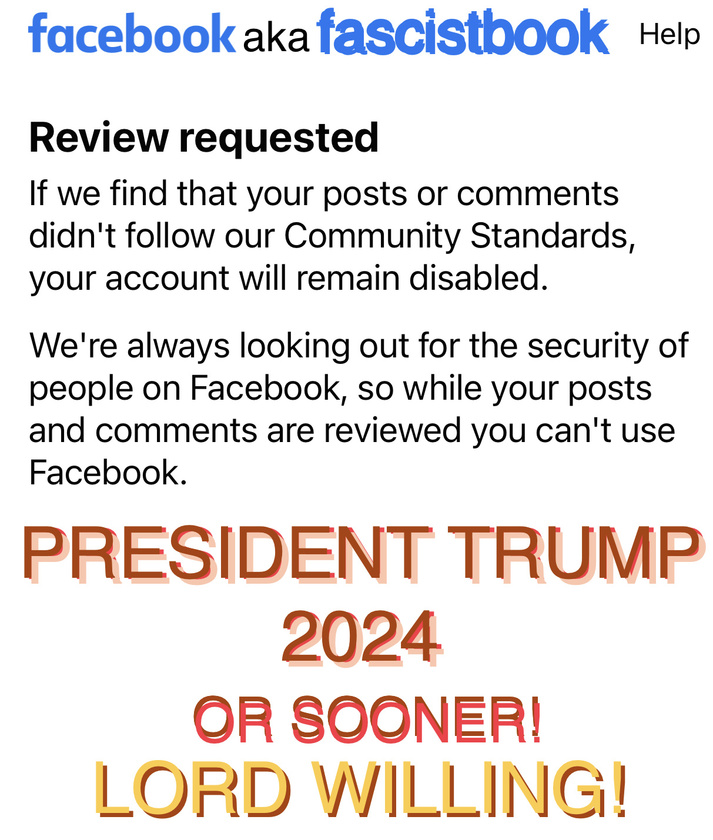 facebook aka fascistbook Help

Review requested

If we find that your posts or comments didn't follow our Community Standards, your account will remain disabled.

We're always looking out for the security of people on Facebook, so while your posts and comments are reviewed you can't use Facebook.

PRESIDENT TRUMP 2024

OR SOONER!

LORD WILLING!